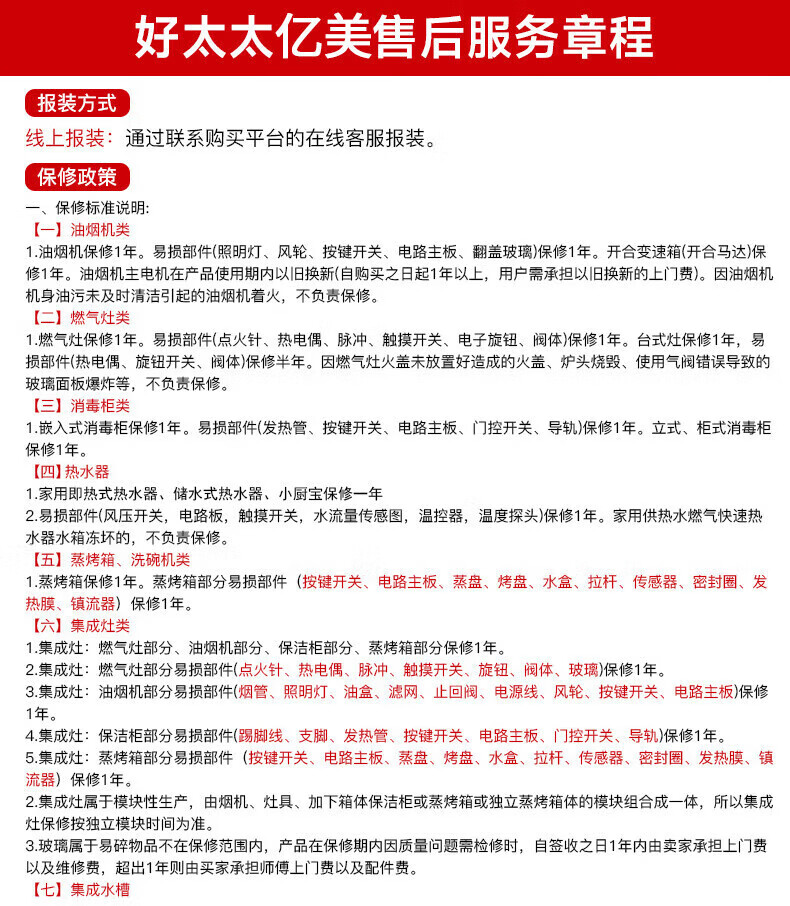 好太太亿美售后服务章程

报装方式

线上报装：通过联系购买平台的在线客服报装。

保修政策

一、保修标准说明：

【一】油烟机类

1.油烟机保修1年。易损部件(照明灯、风轮、按键开关、电路主板、翻盖玻璃)保修1年。开合变速箱(开合马达)保修1年。油烟机主电机在产品使用期内以旧换新(自购买之日起1年以上，用户需承担以旧换新的上门费)。因油烟机机身油污未及时清洁引起的油烟机着火，不负责保修。

【二】燃气灶类

1.燃气灶保修1年。易损部件(点火针、热电偶、脉冲、触摸开关、电子旋钮、阀体)保修1年。台式灶保修1年，易损部件(热电偶、旋钮开关、阀体)保修半年。因燃气灶火盖未放置好造成的火盖、炉头烧毁、使用气阀错误导致的玻璃面板爆炸等，不负责保修。

【三】消毒柜类

1.嵌入式消毒柜保修1年。易损部件(发热管、按键开关、电路主板、门控开关、导轨)保修1年。立式、柜式消毒柜保修1年。

【四】热水器

1.家用即热式热水器、储水式热水器、小厨宝保修一年

2.易损部件(风压开关，电路板，触摸开关，水流量传感图，温控器，温度探头)保修1年。家用供热水燃气快速热水器水箱冻坏的，不负责保修。

【五】蒸烤箱、洗碗机类

1.蒸烤箱保修1年。蒸烤箱部分易损部件（按键开关、电路主板、蒸盘、烤盘、水盒、拉杆、传感器、密封圈、发热膜、镇流器）保修1年。

【六】集成灶类

1.集成灶：燃气灶部分、油烟机部分、保洁柜部分、蒸烤箱部分保修1年。

2.集成灶：燃气灶部分易损部件(点火针、热电偶、脉冲、触摸开关、旋钮、阀体、玻璃)保修1年。

3.集成灶：油烟机部分易损部件(烟管、照明灯、油盒、滤网、止回阀、电源线、风轮、按键开关、电路主板)保修1年。

4.集成灶：保洁柜部分易损部件(踢脚线、支脚、发热管、按键开关、电路主板、门控开关、导轨)保修1年。

5.集成灶：蒸烤箱部分易损部件（按键开关、电路主板、蒸盘、烤盘、水盒、拉杆、传感器、密封圈、发热膜、镇流器）保修1年。

2.集成灶属于模块性生产，由烟机、灶具、加下箱体保洁柜或蒸烤箱或独立蒸烤箱体的模块组合成一体，所以集成灶保修按独立模块时间为准。

3.玻璃属于易碎物品不在保修范围内，产品在保修期内因质量问题需检修时，自签收之日1年内由卖家承担上门费以及维修费，超出1年则由买家承担师傅上门费以及配件费。

【七】集成水槽